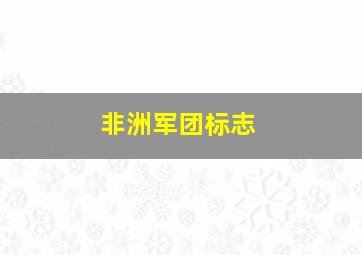 非洲军团标志